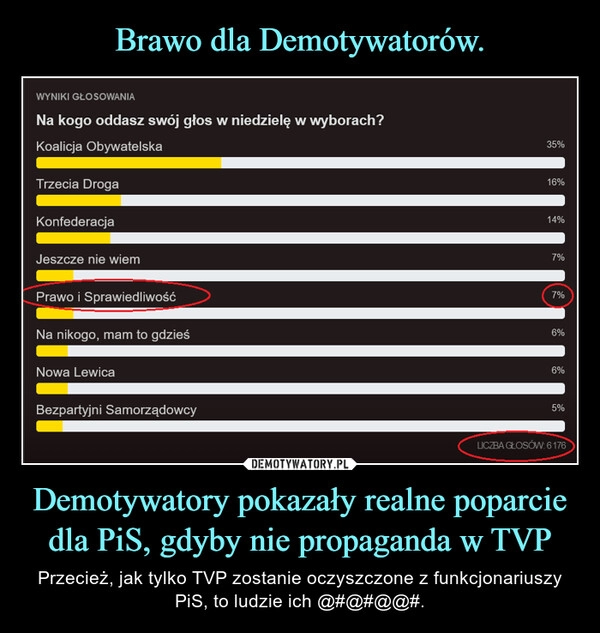 Brawo dla Demotywatorów.

WYNIKI GŁOSOWANIA

Na kogo oddasz swój głos w niedzielę w wyborach?

Koalicja Obywatelska 35%

Trzecia Droga 16%

Konfederacja 14%

Jeszcze nie wiem 7%

Prawo i Sprawiedliwość 7%

Na nikogo, mam to gdzieś 6%

Nowa Lewica 6%

Bezpartyjni Samorządowcy 5%

LICZBA GŁOSÓW: 6 176

DEMOTYWATORY.PL

Demotywatory pokazały realne poparcie dla PiS, gdyby nie propaganda w TVP

Przecież, jak tylko TVP zostanie oczyszczone z funkcjonariuszy PiS, to ludzie ich @#@#@@#.